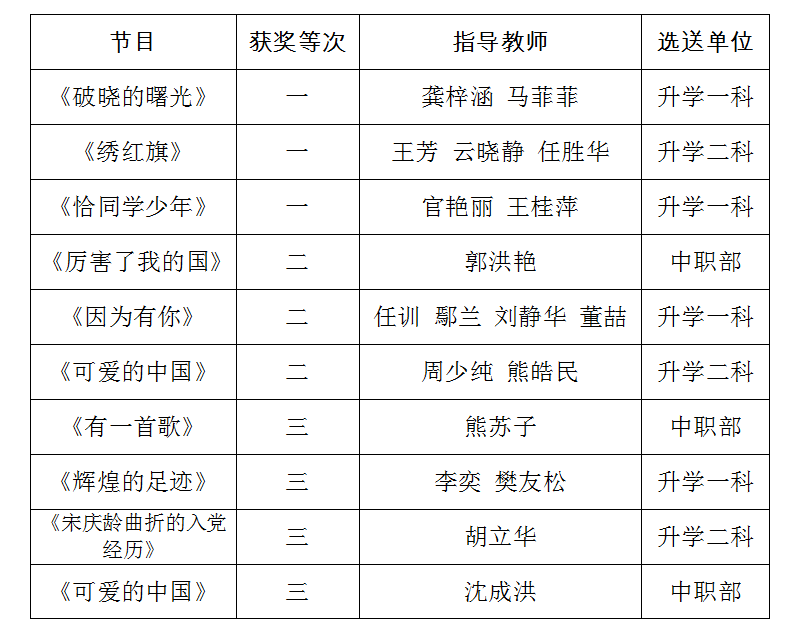 | 节目 | 获奖等次 | 指导教师 | 选送单位 |
|---|---|---|---|
| 《破晓的曙光》 | 一 | 龚梓涵 马菲菲 | 升学一科 |
| 《绣红旗》 | 一 | 王芳 云晓静 任胜华 | 升学二科 |
| 《恰同学少年》 | 一 | 官艳丽 王桂萍 | 升学一科 |
| 《厉害了我的国》 | 二 | 郭洪艳 | 中职部 |
| 《因为有你》 | 二 | 任训 鄢兰 刘静华 董喆 | 升学一科 |
| 《可爱的中国》 | 二 | 周少纯 熊皓民 | 升学二科 |
| 《有一首歌》 | 三 | 熊苏子 | 中职部 |
| 《辉煌的足迹》 | 三 | 李奕 樊友松 | 升学一科 |
| 《宋庆龄曲折的入党经历》 | 三 | 胡立华 | 升学二科 |
| 《可爱的中国》 | 三 | 沈成洪 | 中职部 |